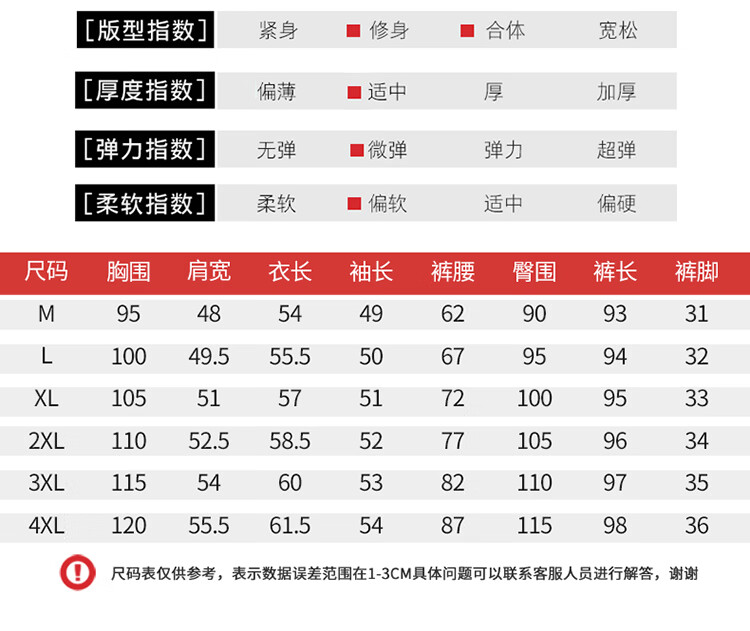 [版型指数] 紧身 修身 合体 宽松

[厚度指数] 偏薄 适中 厚 加厚

[弹力指数] 无弹 微弹 弹力 超弹

[柔软指数] 柔软 偏软 适中 偏硬

| 尺码 | 胸围 | 肩宽 | 衣长 | 袖长 | 裤腰 | 臀围 | 裤长 | 裤脚 |
|---|---|---|---|---|---|---|---|---|
| M | 95 | 48 | 54 | 49 | 62 | 90 | 93 | 31 |
| L | 100 | 49.5 | 55.5 | 50 | 67 | 95 | 94 | 32 |
| XL | 105 | 51 | 57 | 51 | 72 | 100 | 95 | 33 |
| 2XL | 110 | 52.5 | 58.5 | 52 | 77 | 105 | 96 | 34 |
| 3XL | 115 | 54 | 60 | 53 | 82 | 110 | 97 | 35 |
| 4XL | 120 | 55.5 | 61.5 | 54 | 87 | 115 | 98 | 36 |

尺码表仅供参考，表示数据误差范围在1-3CM具体问题可以联系客服人员进行解答，谢谢